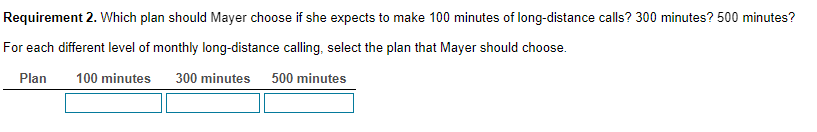 **Requirement 2.** Which plan should Mayer choose if she expects to make 100 minutes of long-distance calls? 300 minutes? 500 minutes?

For each different level of monthly long-distance calling, select the plan that Mayer should choose.

| Plan | 100 minutes | 300 minutes | 500 minutes |
|---|---|---|---|
| | | | |